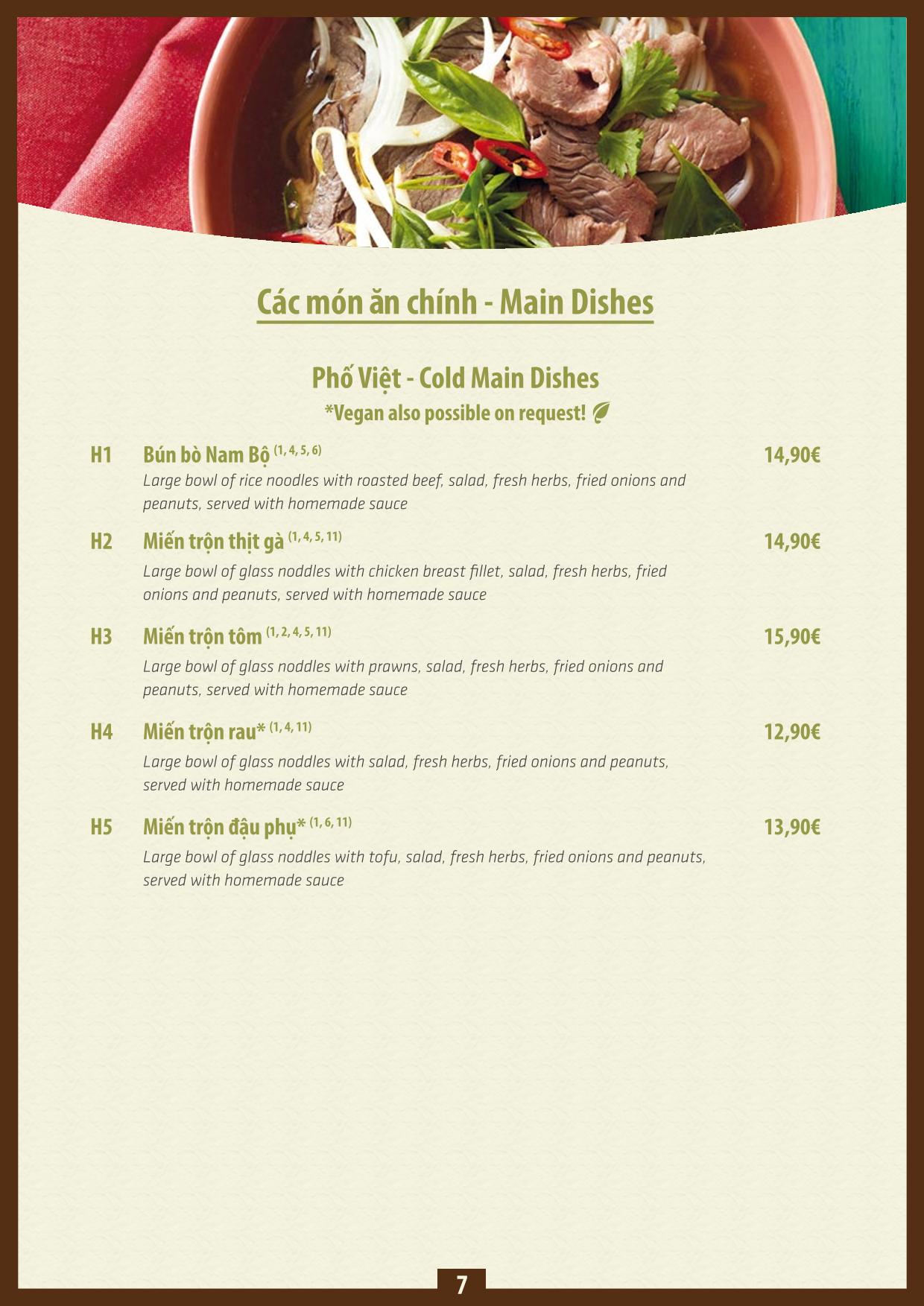 Các món ăn chính - Main Dishes

Phố Việt - Cold Main Dishes

*Vegan also possible on request!

H1 Bún bò Nam Bộ $^{(1, 4, 5, 6)}$ 14,90€

Large bowl of rice noodles with roasted beef, salad, fresh herbs, fried onions and peanuts, served with homemade sauce

H2 Miến trộn thịt gà $^{(1, 4, 5, 11)}$ 14,90€

Large bowl of glass noddles with chicken breast fillet, salad, fresh herbs, fried onions and peanuts, served with homemade sauce

H3 Miến trộn tôm $^{(1, 2, 4, 5, 11)}$ 15,90€

Large bowl of glass noddles with prawns, salad, fresh herbs, fried onions and peanuts, served with homemade sauce

H4 Miến trộn rau* $^{(1, 4, 11)}$ 12,90€

Large bowl of glass noddles with salad, fresh herbs, fried onions and peanuts, served with homemade sauce

H5 Miến trộn đậu phụ* $^{(1, 6, 11)}$ 13,90€

Large bowl of glass noddles with tofu, salad, fresh herbs, fried onions and peanuts, served with homemade sauce

7